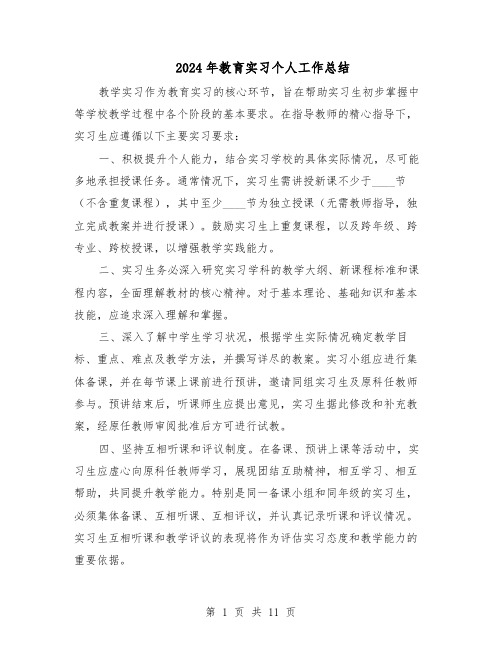 2024年教育实习个人工作总结

教学实习作为教育实习的核心环节，旨在帮助实习生初步掌握中等学校教学过程中各个阶段的基本要求。在指导教师的精心指导下，实习生应遵循以下主要实习要求：

一、积极提升个人能力，结合实习学校的具体实际情况，尽可能多地承担授课任务。通常情况下，实习生需讲授新课不少于____节（不含重复课程），其中至少____节为独立授课（无需教师指导，独立完成教案并进行授课）。鼓励实习生上重复课程，以及跨年级、跨专业、跨校授课，以增强教学实践能力。

二、实习生务必深入研究实习学科的教学大纲、新课程标准和课程内容，全面理解教材的核心精神。对于基本理论、基础知识和基本技能，应追求深入理解和掌握。

三、深入了解中学生学习状况，根据学生实际情况确定教学目标、重点、难点及教学方法，并撰写详尽的教案。实习小组应进行集体备课，并在每节课上课前进行预讲，邀请同组实习生及原科任教师参与。预讲结束后，听课师生应提出意见，实习生据此修改和补充教案，经原任教师审阅批准后方可进行试教。

四、坚持互相听课和评议制度。在备课、预讲上课等活动中，实习生应虚心向原科任教师学习，展现团结互助精神，相互学习、相互帮助，共同提升教学能力。特别是同一备课小组和同年级的实习生，必须集体备课、互相听课、互相评议，并认真记录听课和评议情况。实习生互相听课和教学评议的表现将作为评估实习态度和教学能力的重要依据。

第 1 页 共 11 页